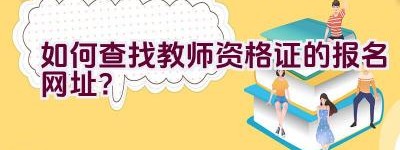 如何查找教师资格证的报名网址?